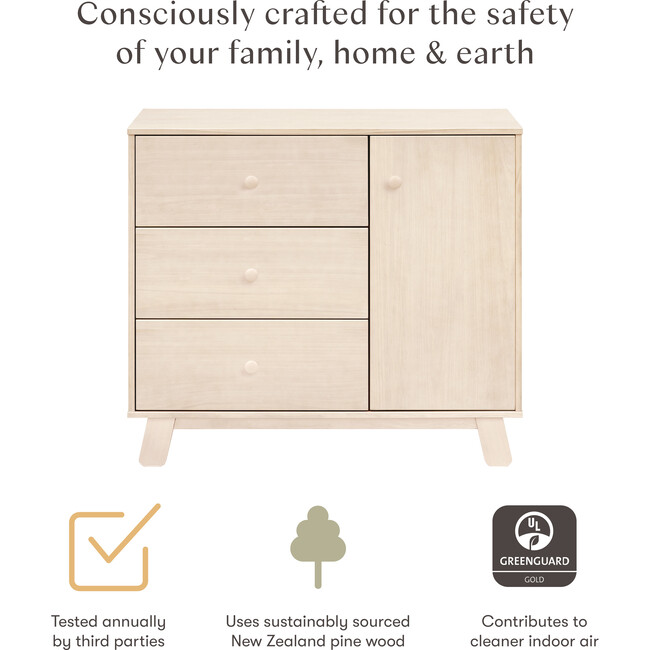 Consciously crafted for the safety of your family, home & earth

UL
GREENGUARD
GOLD

Tested annually by third parties

Uses sustainably sourced New Zealand pine wood

Contributes to cleaner indoor air